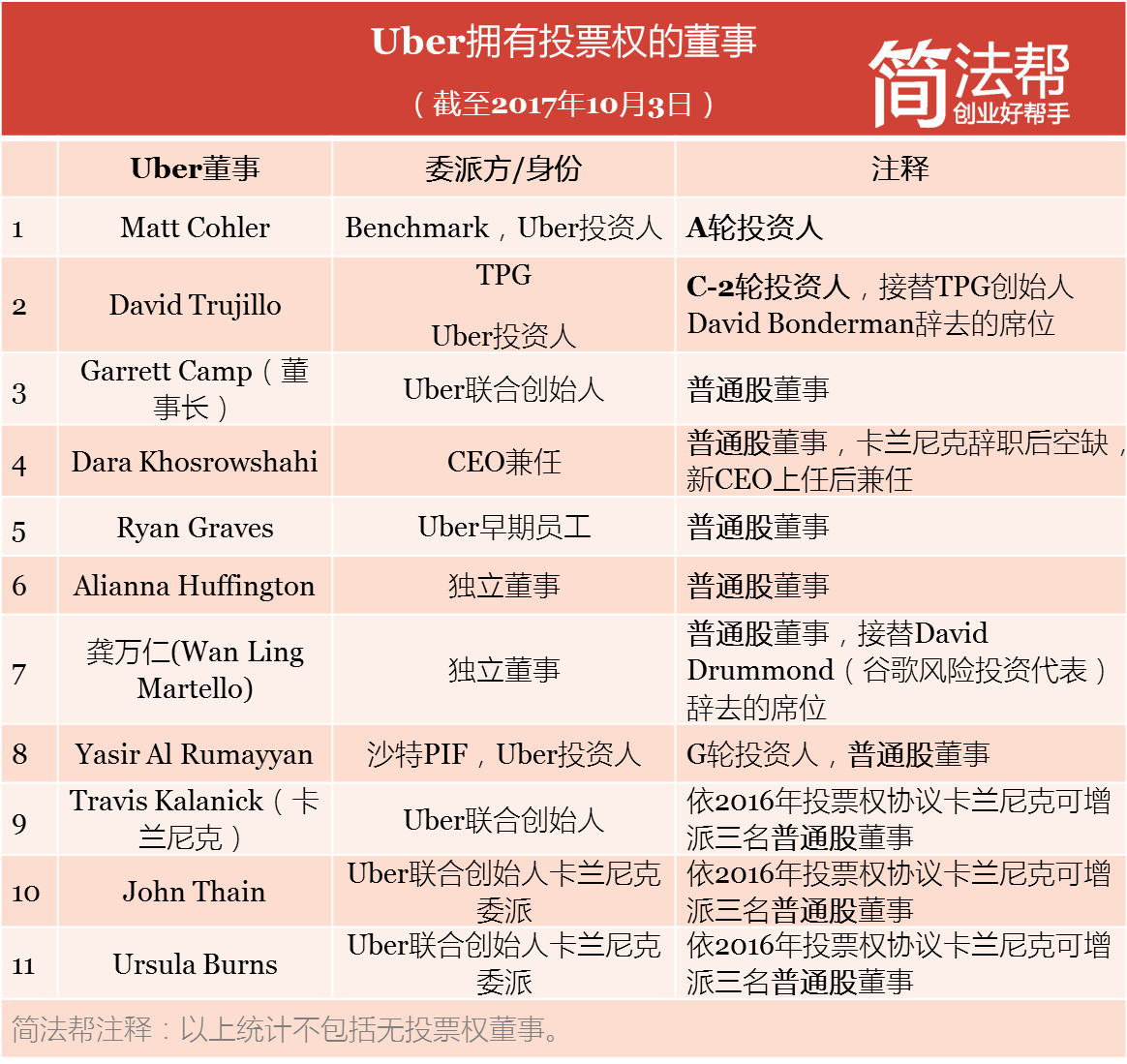 Uber拥有投票权的董事

（截至2017年10月3日）

简法帮
创业好帮手

| | Uber董事 | 委派方/身份 | 注释 |
|---|---|---|---|
| 1 | Matt Cohler | Benchmark，Uber投资人 | A轮投资人 |
| 2 | David Trujillo | TPG Uber投资人 | C-2轮投资人，接替TPG创始人David Bonderman辞去的席位 |
| 3 | Garrett Camp（董事长） | Uber联合创始人 | 普通股董事 |
| 4 | Dara Khosrowshahi | CEO兼任 | 普通股董事，卡兰尼克辞职后空缺，新CEO上任后兼任 |
| 5 | Ryan Graves | Uber早期员工 | 普通股董事 |
| 6 | Alianna Huffington | 独立董事 | 普通股董事 |
| 7 | 龚万仁(Wan Ling Martello) | 独立董事 | 普通股董事，接替David Drummond（谷歌风险投资代表）辞去的席位 |
| 8 | Yasir Al Rumayyan | 沙特PIF，Uber投资人 | G轮投资人，普通股董事 |
| 9 | Travis Kalanick（卡兰尼克） | Uber联合创始人 | 依2016年投票权协议卡兰尼克可增派三名普通股董事 |
| 10 | John Thain | Uber联合创始人卡兰尼克委派 | 依2016年投票权协议卡兰尼克可增派三名普通股董事 |
| 11 | Ursula Burns | Uber联合创始人卡兰尼克委派 | 依2016年投票权协议卡兰尼克可增派三名普通股董事 |

简法帮注释：以上统计不包括无投票权董事。